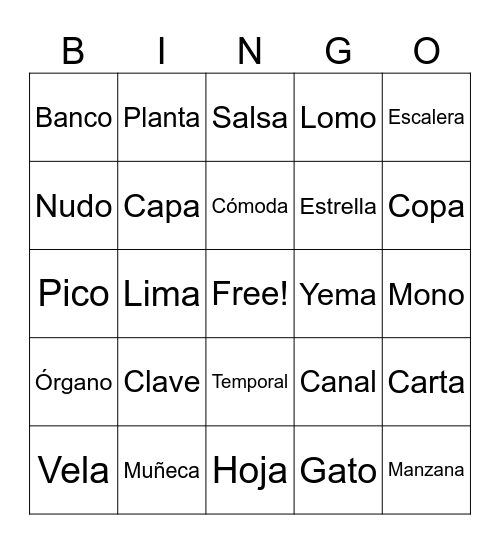 | B | I | N | G | O |
|---|---|---|---|---|
| Banco | Planta | Salsa | Lomo | Escalera |
| Nudo | Capa | Cómoda | Estrella | Copa |
| Pico | Lima | Free! | Yema | Mono |
| Órgano | Clave | Temporal | Canal | Carta |
| Vela | Muñeca | Hoja | Gato | Manzana |